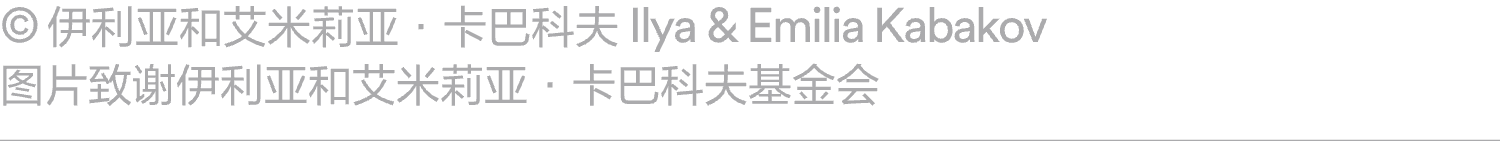 © 伊利亚和艾米莉亚 · 卡巴科夫 Ilya & Emilia Kabakov
图片致谢伊利亚和艾米莉亚 · 卡巴科夫基金会